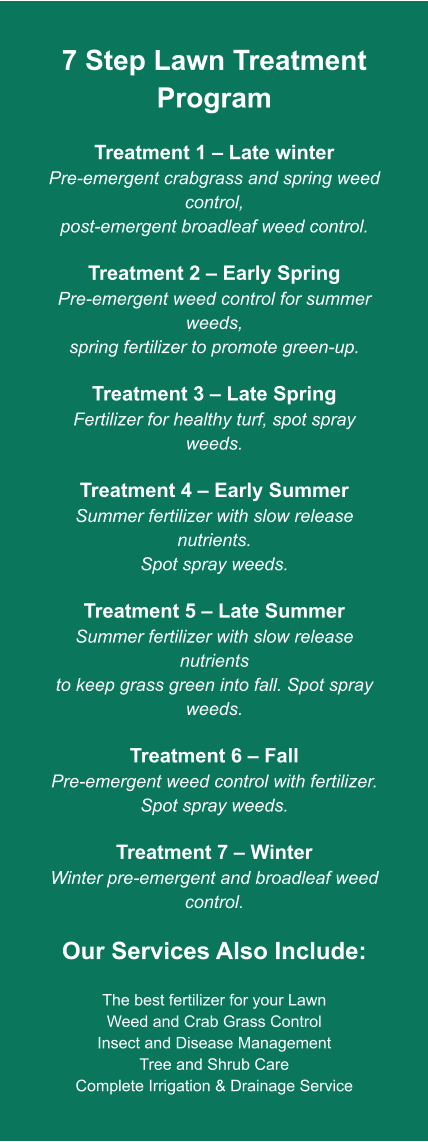 7 Step Lawn Treatment Program

Treatment 1 – Late winter
Pre-emergent crabgrass and spring weed control,
post-emergent broadleaf weed control.

Treatment 2 – Early Spring
Pre-emergent weed control for summer weeds,
spring fertilizer to promote green-up.

Treatment 3 – Late Spring
Fertilizer for healthy turf, spot spray weeds.

Treatment 4 – Early Summer
Summer fertilizer with slow release nutrients.
Spot spray weeds.

Treatment 5 – Late Summer
Summer fertilizer with slow release nutrients
to keep grass green into fall. Spot spray weeds.

Treatment 6 – Fall
Pre-emergent weed control with fertilizer.
Spot spray weeds.

Treatment 7 – Winter
Winter pre-emergent and broadleaf weed control.

Our Services Also Include:

The best fertilizer for your Lawn
Weed and Crab Grass Control
Insect and Disease Management
Tree and Shrub Care
Complete Irrigation & Drainage Service